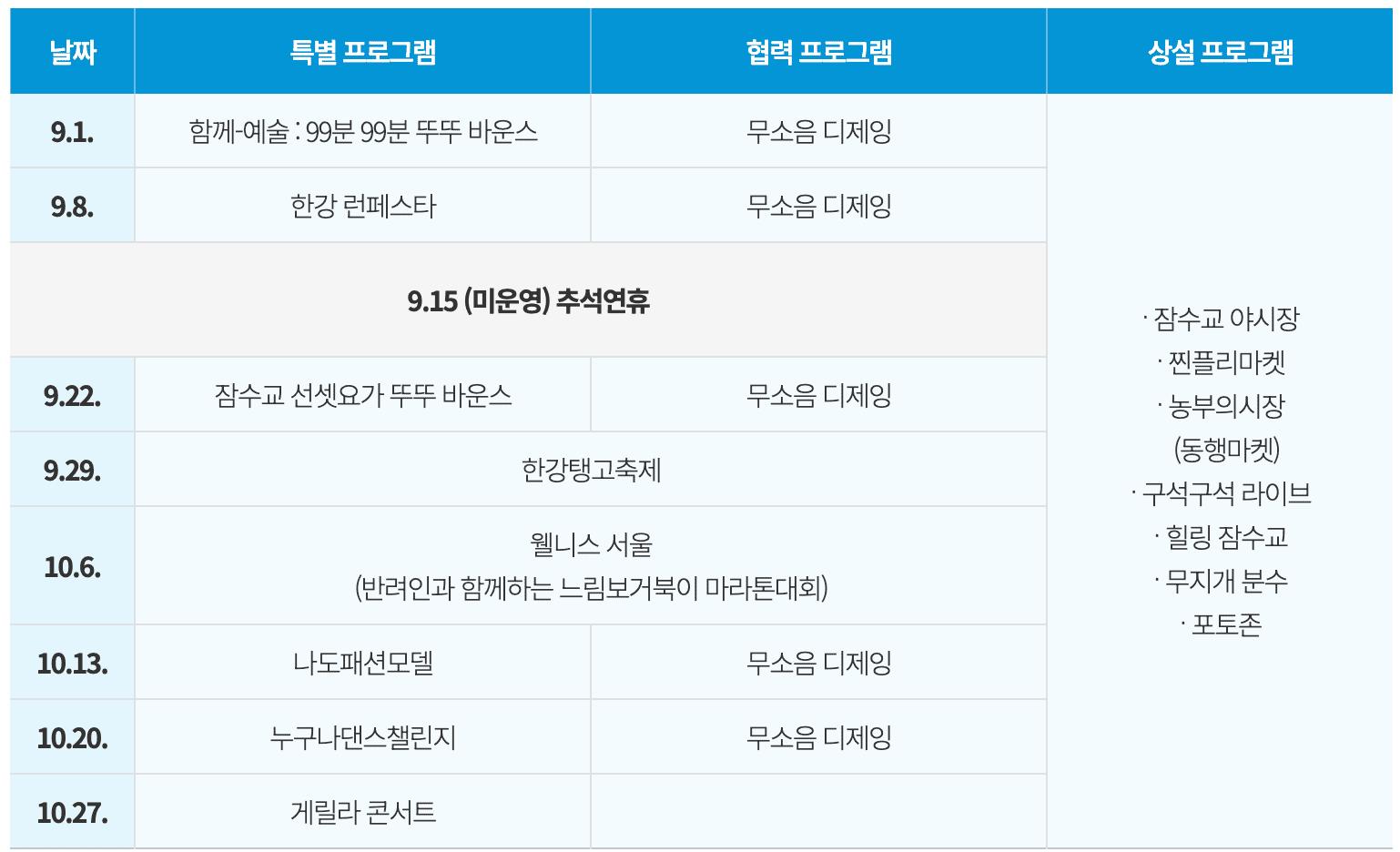 | 날짜 | 특별 프로그램 | 협력 프로그램 | 상설 프로그램 |
|---|---|---|---|
| 9.1. | 함께-예술 : 99분 99분 뚜뚜 바운스 | 무소음 디제잉 | · 잠수교 야시장 · 찐플리마켓 · 농부의시장 (동행마켓) · 구석구석 라이브 · 힐링 잠수교 · 무지개 분수 · 포토존 |
| 9.8. | 한강 런페스타 | 무소음 디제잉 | |
| 9.15 (미운영) 추석연휴 | | | |
| 9.22. | 잠수교 선셋요가 뚜뚜 바운스 | 무소음 디제잉 | |
| 9.29. | 한강탱고축제 | | |
| 10.6. | 웰니스 서울 (반려인과 함께하는 느림보거북이 마라톤대회) | | |
| 10.13. | 나도패션모델 | 무소음 디제잉 | |
| 10.20. | 누구나댄스챌린지 | 무소음 디제잉 | |
| 10.27. | 게릴라 콘서트 | | |